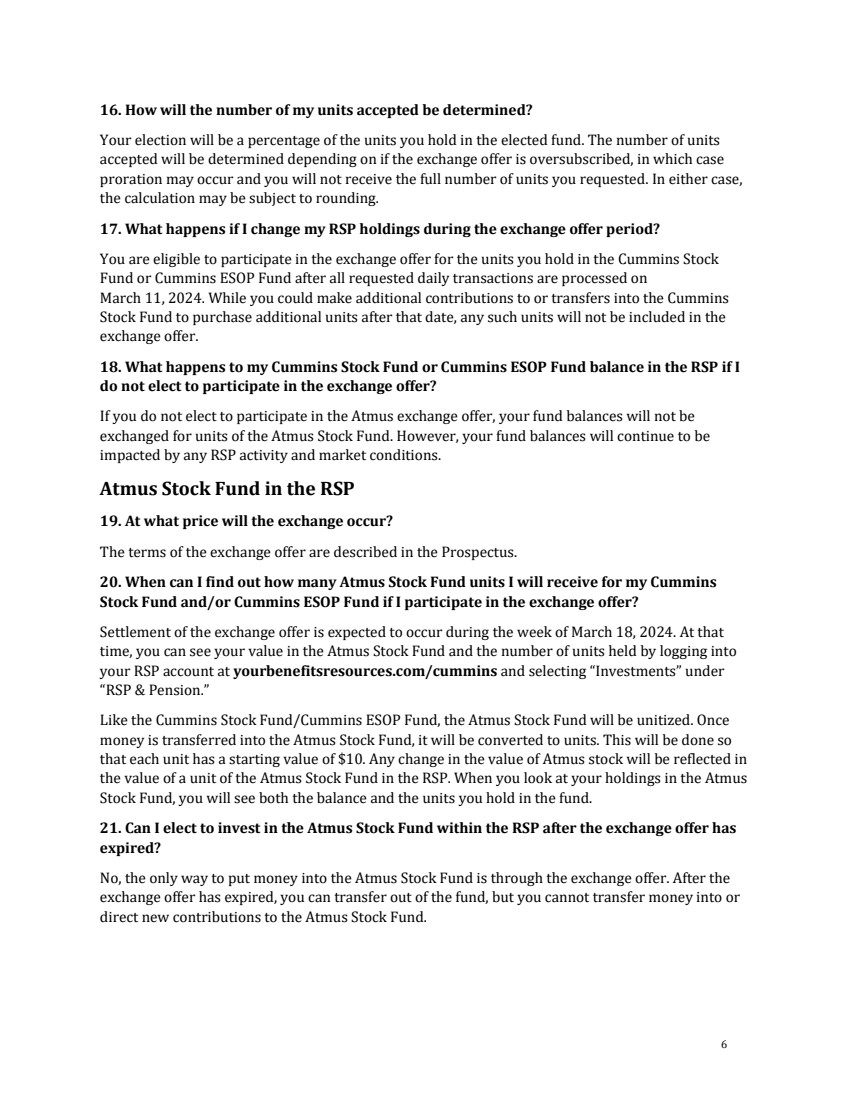 16. How will the number of my units accepted be determined?

Your election will be a percentage of the units you hold in the elected fund. The number of units accepted will be determined depending on if the exchange offer is oversubscribed, in which case proration may occur and you will not receive the full number of units you requested. In either case, the calculation may be subject to rounding.

17. What happens if I change my RSP holdings during the exchange offer period?

You are eligible to participate in the exchange offer for the units you hold in the Cummins Stock Fund or Cummins ESOP Fund after all requested daily transactions are processed on March 11, 2024. While you could make additional contributions to or transfers into the Cummins Stock Fund to purchase additional units after that date, any such units will not be included in the exchange offer.

18. What happens to my Cummins Stock Fund or Cummins ESOP Fund balance in the RSP if I do not elect to participate in the exchange offer?

If you do not elect to participate in the Atmus exchange offer, your fund balances will not be exchanged for units of the Atmus Stock Fund. However, your fund balances will continue to be impacted by any RSP activity and market conditions.

Atmus Stock Fund in the RSP

19. At what price will the exchange occur?

The terms of the exchange offer are described in the Prospectus.

20. When can I find out how many Atmus Stock Fund units I will receive for my Cummins Stock Fund and/or Cummins ESOP Fund if I participate in the exchange offer?

Settlement of the exchange offer is expected to occur during the week of March 18, 2024. At that time, you can see your value in the Atmus Stock Fund and the number of units held by logging into your RSP account at yourbenefitsresources.com/cummins and selecting “Investments” under “RSP & Pension.”

Like the Cummins Stock Fund/Cummins ESOP Fund, the Atmus Stock Fund will be unitized. Once money is transferred into the Atmus Stock Fund, it will be converted to units. This will be done so that each unit has a starting value of $10. Any change in the value of Atmus stock will be reflected in the value of a unit of the Atmus Stock Fund in the RSP. When you look at your holdings in the Atmus Stock Fund, you will see both the balance and the units you hold in the fund.

21. Can I elect to invest in the Atmus Stock Fund within the RSP after the exchange offer has expired?

No, the only way to put money into the Atmus Stock Fund is through the exchange offer. After the exchange offer has expired, you can transfer out of the fund, but you cannot transfer money into or direct new contributions to the Atmus Stock Fund.

6